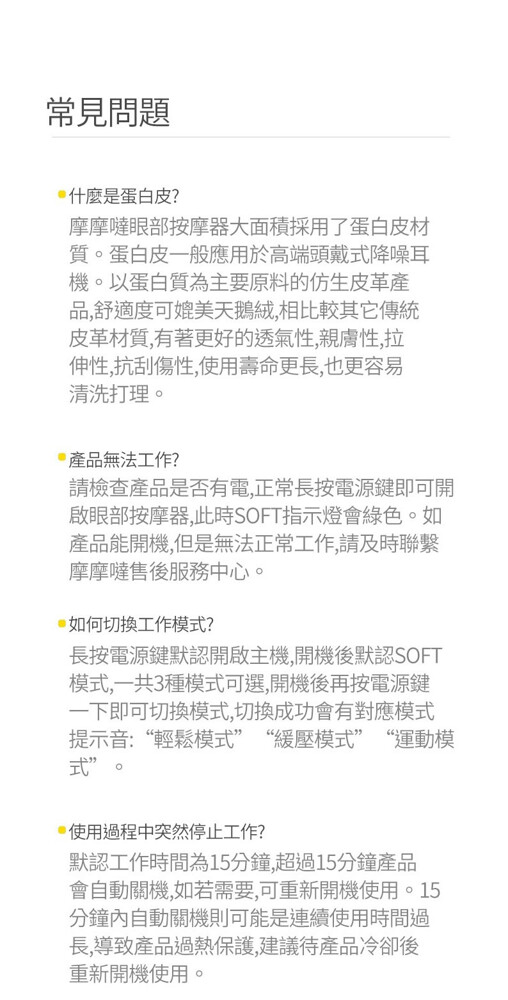 常見問題

什麼是蛋白皮?

摩摩噠眼部按摩器大面積採用了蛋白皮材質。蛋白皮一般應用於高端頭戴式降噪耳機。以蛋白質為主要原料的仿生皮革產品,舒適度可媲美天鵝絨,相比較其它傳統皮革材質,有著更好的透氣性,親膚性,拉伸性,抗刮傷性,使用壽命更長,也更容易清洗打理。

產品無法工作?

請檢查產品是否有電,正常長按電源鍵即可開啟眼部按摩器,此時SOFT指示燈會綠色。如產品能開機,但是無法正常工作,請及時聯繫摩摩噠售後服務中心。

如何切換工作模式?

長按電源鍵默認開啟主機,開機後默認SOFT模式,一共3種模式可選,開機後再按電源鍵一下即可切換模式,切換成功會有對應模式提示音:“輕鬆模式”“緩壓模式”“運動模式”。

使用過程中突然停止工作?

默認工作時間為15分鐘,超過15分鐘產品會自動關機,如若需要,可重新開機使用。15分鐘內自動關機則可能是連續使用時間過長,導致產品過熱保護,建議待產品冷卻後重新開機使用。